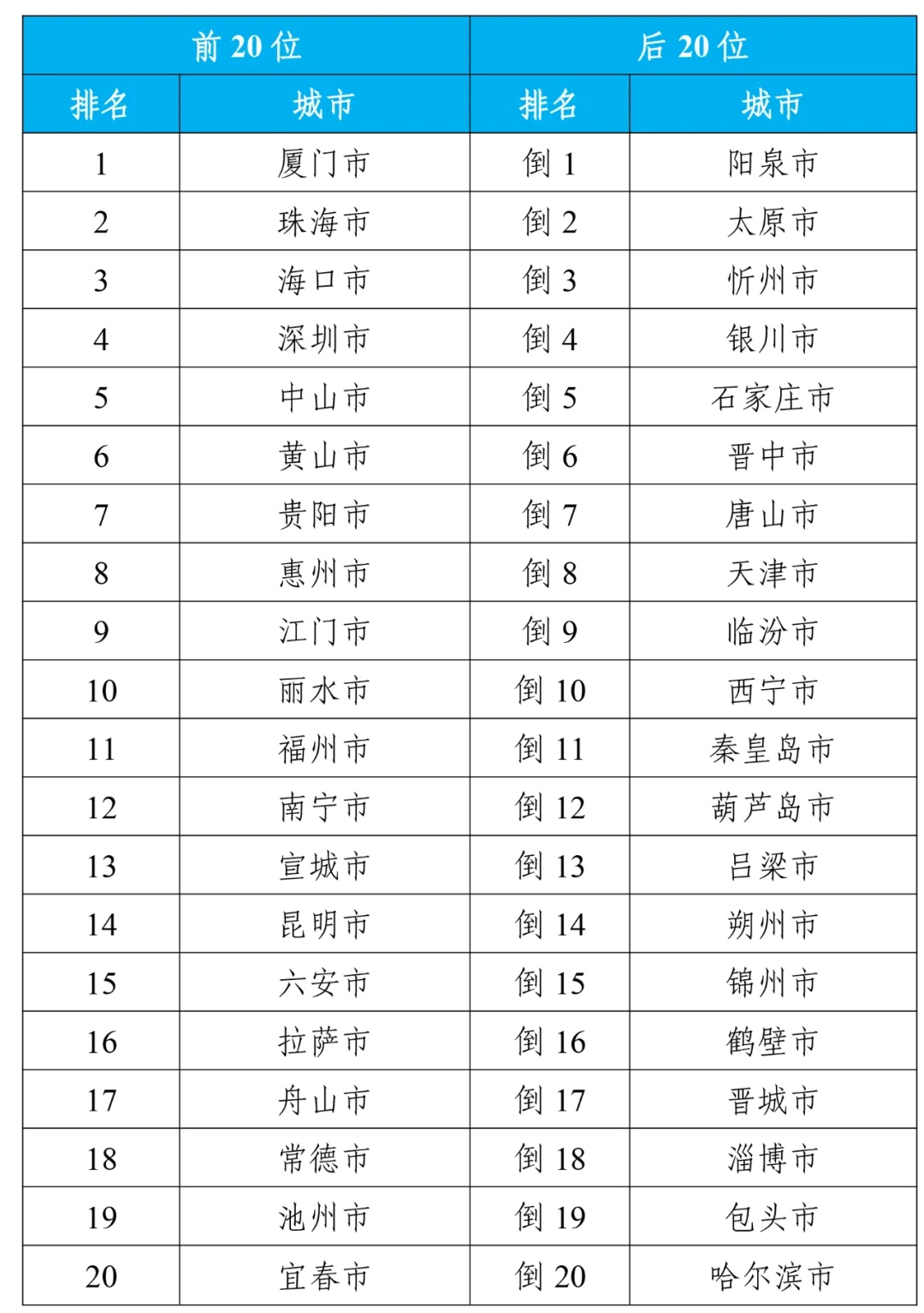 | 前 20 位 | | 后 20 位 | |
|---|---|---|---|
| 排名 | 城市 | 排名 | 城市 |
| 1 | 厦门市 | 倒 1 | 阳泉市 |
| 2 | 珠海市 | 倒 2 | 太原市 |
| 3 | 海口市 | 倒 3 | 忻州市 |
| 4 | 深圳市 | 倒 4 | 银川市 |
| 5 | 中山市 | 倒 5 | 石家庄市 |
| 6 | 黄山市 | 倒 6 | 晋中市 |
| 7 | 贵阳市 | 倒 7 | 唐山市 |
| 8 | 惠州市 | 倒 8 | 天津市 |
| 9 | 江门市 | 倒 9 | 临汾市 |
| 10 | 丽水市 | 倒 10 | 西宁市 |
| 11 | 福州市 | 倒 11 | 秦皇岛市 |
| 12 | 南宁市 | 倒 12 | 葫芦岛市 |
| 13 | 宣城市 | 倒 13 | 吕梁市 |
| 14 | 昆明市 | 倒 14 | 朔州市 |
| 15 | 六安市 | 倒 15 | 锦州市 |
| 16 | 拉萨市 | 倒 16 | 鹤壁市 |
| 17 | 舟山市 | 倒 17 | 晋城市 |
| 18 | 常德市 | 倒 18 | 淄博市 |
| 19 | 池州市 | 倒 19 | 包头市 |
| 20 | 宜春市 | 倒 20 | 哈尔滨市 |